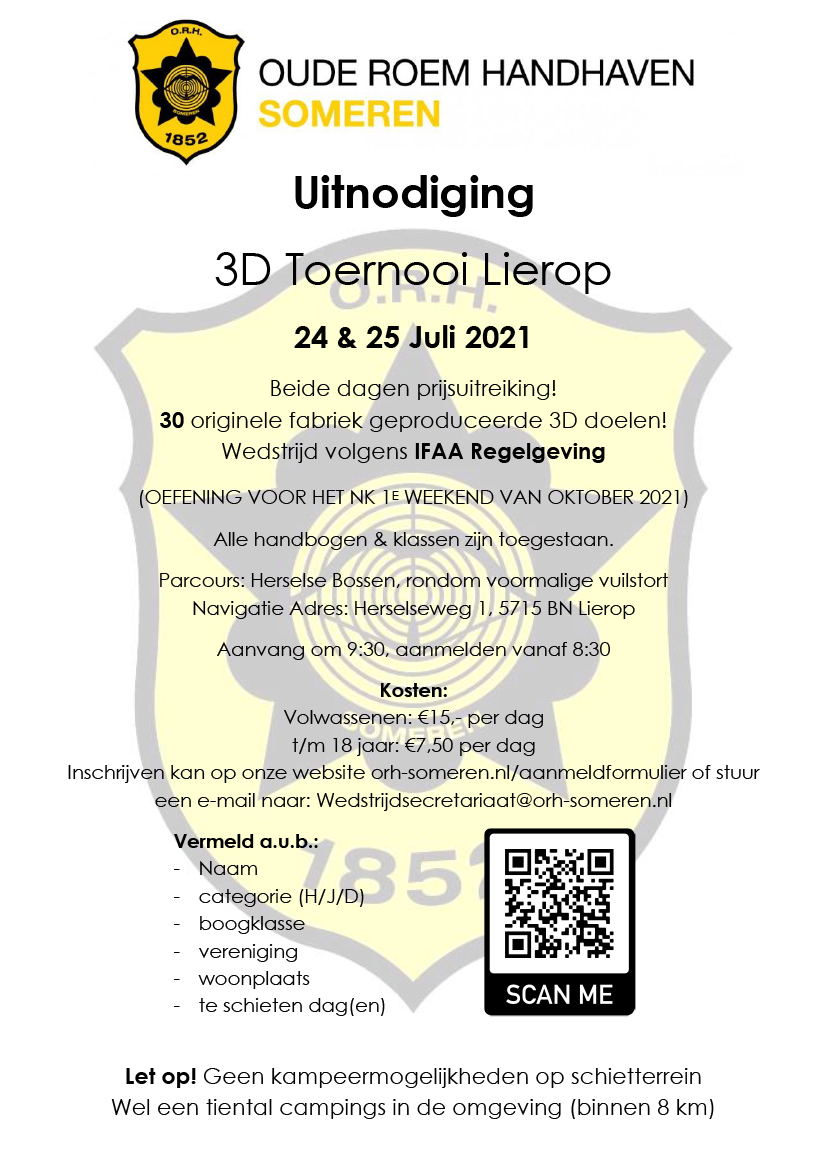 O.R.H.
SOMEREN
1852

OUDE ROEM HANDHAVEN
SOMEREN

Uitnodiging

3D Toernooi Lierop

24 & 25 Juli 2021

Beide dagen prijsuitreiking!
30 originele fabriek geproduceerde 3D doelen!
Wedstrijd volgens IFAA Regelgeving

(OEFENING VOOR HET NK 1E WEEKEND VAN OKTOBER 2021)

Alle handbogen & klassen zijn toegestaan.

Parcours: Herselse Bossen, rondom voormalige vuilstort
Navigatie Adres: Herselseweg 1, 5715 BN Lierop

Aanvang om 9:30, aanmelden vanaf 8:30

Kosten:
Volwassenen: €15,- per dag
t/m 18 jaar: €7,50 per dag
Inschrijven kan op onze website orh-someren.nl/aanmeldformulier of stuur een e-mail naar: Wedstrijdsecretariaat@orh-someren.nl

Vermeld a.u.b.:
- Naam
- categorie (H/J/D)
- boogklasse
- vereniging
- woonplaats
- te schieten dag(en)

SCAN ME

Let op! Geen kampeermogelijkheden op schietterrein
Wel een tiental campings in de omgeving (binnen 8 km)